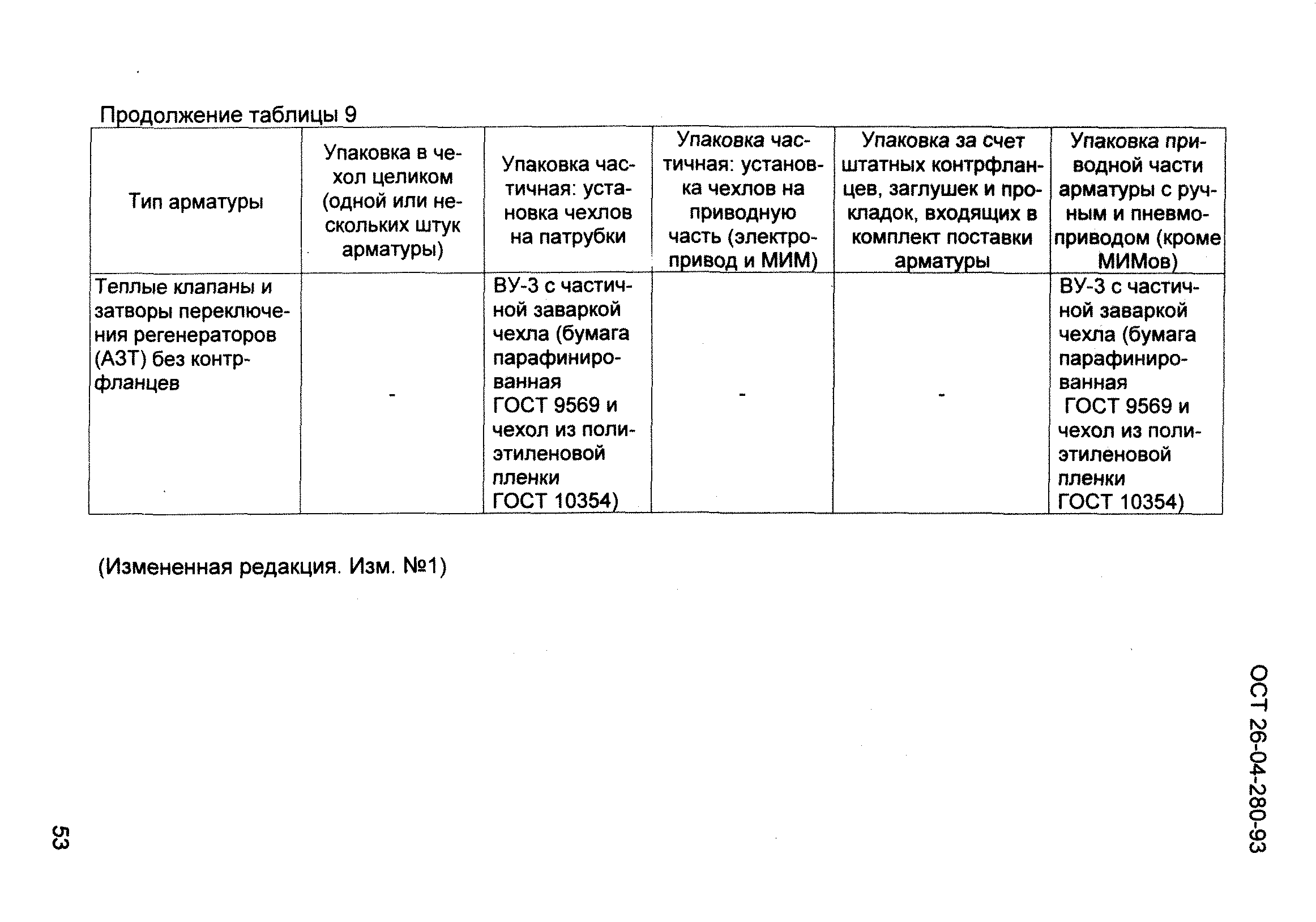 Продолжение таблицы 9

| Тип арматуры | Упаковка в чехол целиком (одной или нескольких штук арматуры) | Упаковка частичная: установка чехлов на патрубки | Упаковка частичная: установка чехлов на приводную часть (электропривод и МИМ) | Упаковка за счет штатных контрфланцев, заглушек и прокладок, входящих в комплект поставки арматуры | Упаковка приводной части арматуры с ручным и пневмоприводом (кроме МИМов) |
|---|---|---|---|---|---|
| Теплые клапаны и затворы переключения регенераторов (АЗТ) без контрфланцев | - | ВУ-3 с частичной заваркой чехла (бумага парафинированная ГОСТ 9569 и чехол из полиэтиленовой пленки ГОСТ 10354) | - | - | ВУ-3 с частичной заваркой чехла (бумага парафинированная ГОСТ 9569 и чехол из полиэтиленовой пленки ГОСТ 10354) |

(Измененная редакция. Изм. №1)

ОСТ 26-04-280-93

53